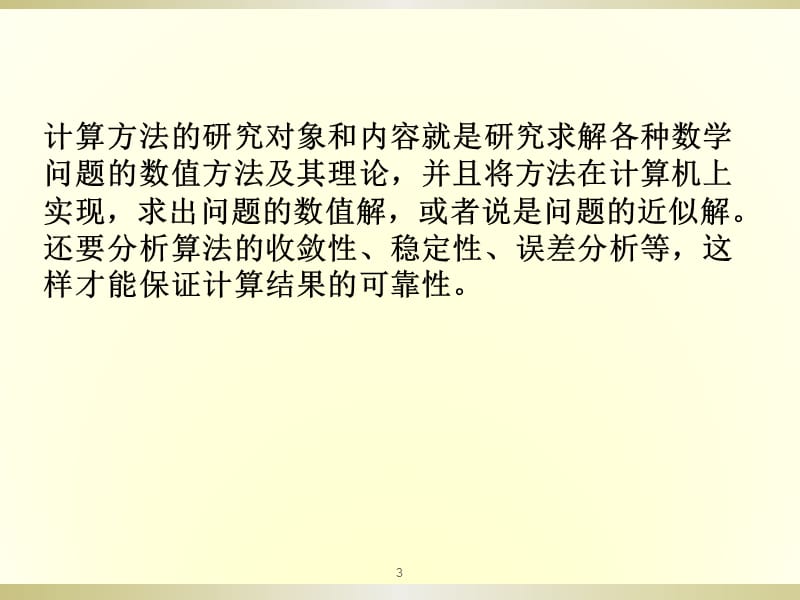 计算方法的研究对象和内容就是研究求解各种数学问题的数值方法及其理论，并且将方法在计算机上实现，求出问题的数值解，或者说是问题的近似解。还要分析算法的收敛性、稳定性、误差分析等，这样才能保证计算结果的可靠性。

3